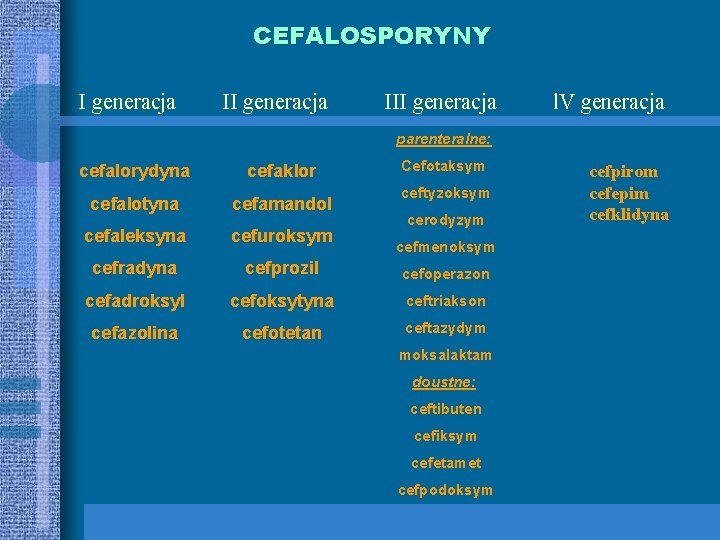 CEFALOSPORYNY

I generacja

cefalorydyna
cefalotyna
cefaleksyna
cefradyna
cefadroksyl
cefazolina

II generacja

cefaklor
cefamandol
cefuroksym
cefprozil
cefoksytyna
cefotetan

III generacja

parenteralne:
Cefotaksym
ceftyzoksym
cerodyzym
cefmenoksym
cefoperazon
ceftriakson
ceftazydym
moksalaktam
doustne:
ceftibuten
cefiksym
cefetamet
cefpodoksym

lV generacja

cefpirom
cefepim
cefklidyna